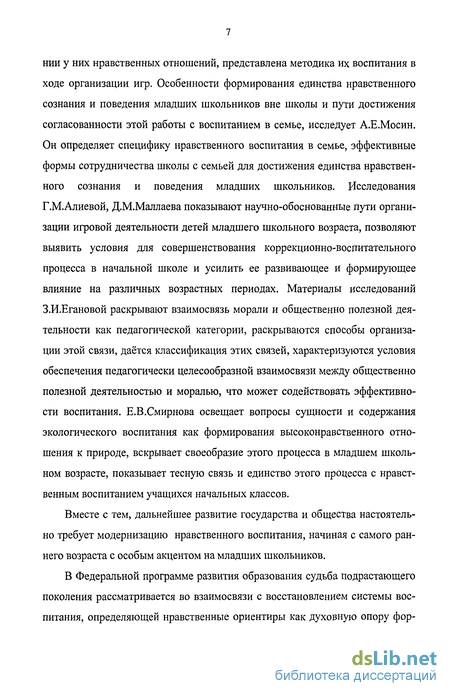 7

нии у них нравственных отношений, представлена методика их воспитания в ходе организации игр. Особенности формирования единства нравственного сознания и поведения младших школьников вне школы и пути достижения согласованности этой работы с воспитанием в семье, исследует А.Е.Мосин. Он определяет специфику нравственного воспитания в семье, эффективные формы сотрудничества школы с семьей для достижения единства нравственного сознания и поведения младших школьников. Исследования Г.М.Алиевой, Д.М.Маллаева показывают научно-обоснованные пути организации игровой деятельности детей младшего школьного возраста, позволяют выявить условия для совершенствования коррекционно-воспитательного процесса в начальной школе и усилить ее развивающее и формирующее влияние на различных возрастных периодах. Материалы исследований З.И.Егановой раскрывают взаимосвязь морали и общественно полезной деятельности как педагогической категории, раскрываются способы организации этой связи, даётся классификация этих связей, характеризуются условия обеспечения педагогически целесообразной взаимосвязи между общественно полезной деятельностью и моралью, что может содействовать эффективности воспитания. Е.В.Смирнова освещает вопросы сущности и содержания экологического воспитания как формирования высоконравственного отношения к природе, вскрывает своеобразие этого процесса в младшем школьном возрасте, показывает тесную связь и единство этого процесса с нравственным воспитанием учащихся начальных классов.

Вместе с тем, дальнейшее развитие государства и общества настоятельно требует модернизацию нравственного воспитания, начиная с самого раннего возраста с особым акцентом на младших школьников.

В Федеральной программе развития образования судьба подрастающего поколения рассматривается во взаимосвязи с восстановлением системы воспитания, определяющей нравственные ориентиры как духовную опору фор-

dsLib.net
библиотека диссертаций